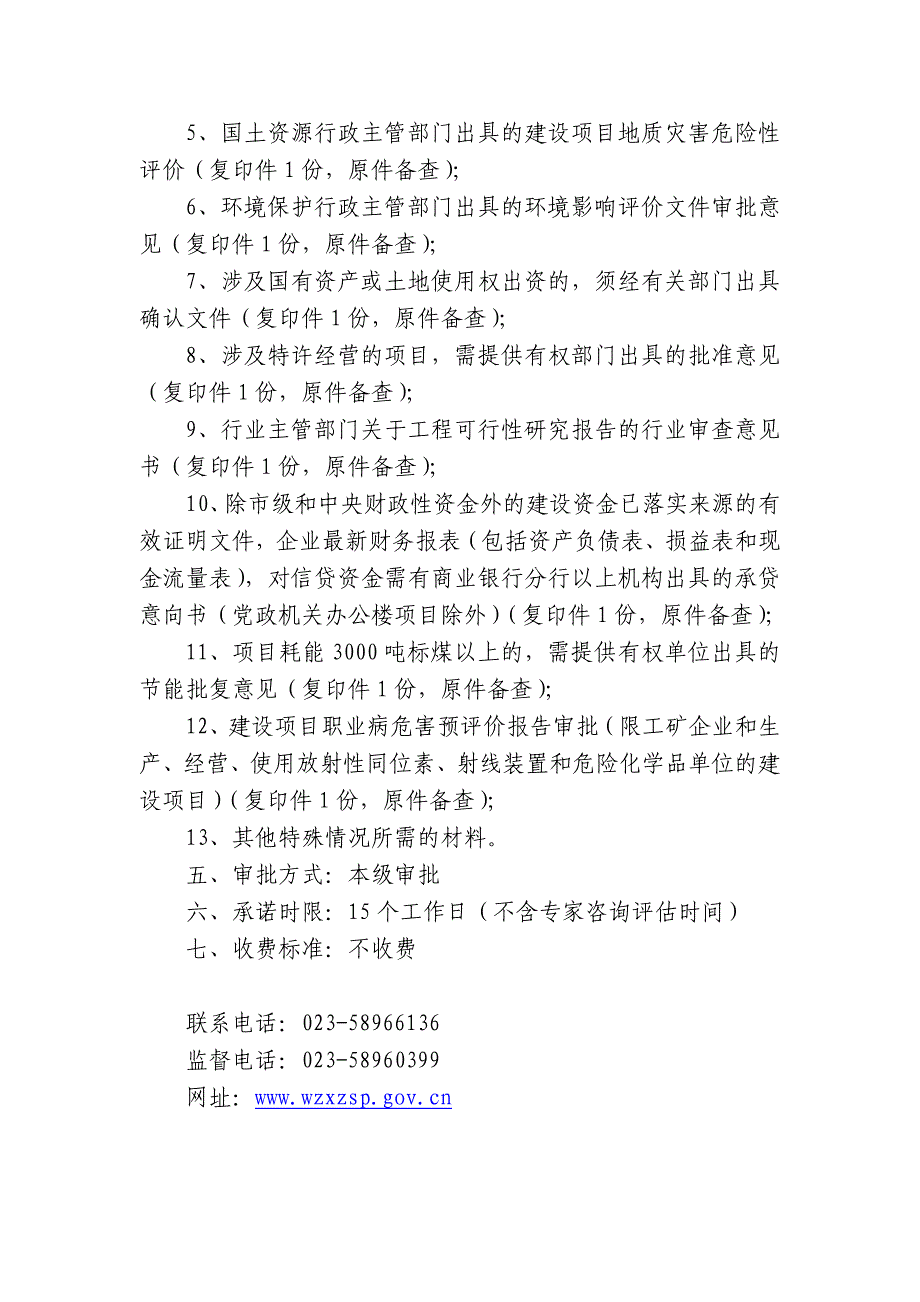 5、国土资源行政主管部门出具的建设项目地质灾害危险性评价（复印件 1 份，原件备查）;

6、环境保护行政主管部门出具的环境影响评价文件审批意见（复印件 1 份，原件备查）;

7、涉及国有资产或土地使用权出资的，须经有关部门出具确认文件（复印件 1 份，原件备查）;

8、涉及特许经营的项目，需提供有权部门出具的批准意见（复印件 1 份，原件备查）;

9、行业主管部门关于工程可行性研究报告的行业审查意见书（复印件 1 份，原件备查）;

10、除市级和中央财政性资金外的建设资金已落实来源的有效证明文件，企业最新财务报表（包括资产负债表、损益表和现金流量表），对信贷资金需有商业银行分行以上机构出具的承贷意向书（党政机关办公楼项目除外）（复印件 1 份，原件备查）;

11、项目耗能 3000 吨标煤以上的，需提供有权单位出具的节能批复意见（复印件 1 份，原件备查）;

12、建设项目职业病危害预评价报告审批（限工矿企业和生产、经营、使用放射性同位素、射线装置和危险化学品单位的建设项目）（复印件 1 份，原件备查）;

13、其他特殊情况所需的材料。

五、审批方式：本级审批

六、承诺时限：15 个工作日（不含专家咨询评估时间）

七、收费标准：不收费

联系电话：023-58966136

监督电话：023-58960399

网址：www.wzxzsp.gov.cn